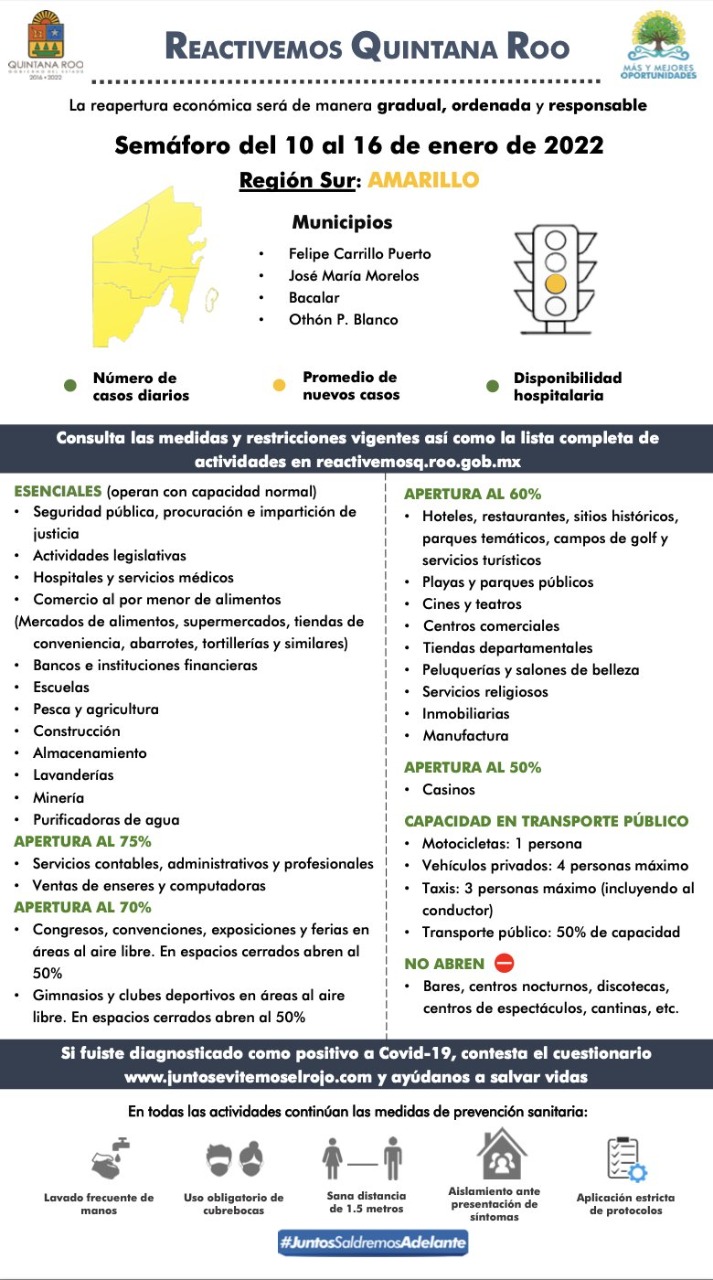 QUINTANA ROO
GOBIERNO DEL ESTADO
2016 • 2022

REACTIVEMOS QUINTANA ROO

MÁS Y MEJORES OPORTUNIDADES

La reapertura económica será de manera gradual, ordenada y responsable

Semáforo del 10 al 16 de enero de 2022

Región Sur: AMARILLO

Municipios
• Felipe Carrillo Puerto
• José María Morelos
• Bacalar
• Othón P. Blanco

Número de casos diarios
Promedio de nuevos casos
Disponibilidad hospitalaria

Consulta las medidas y restricciones vigentes así como la lista completa de actividades en reactivemosq.roo.gob.mx

ESENCIALES (operan con capacidad normal)
• Seguridad pública, procuración e impartición de justicia
• Actividades legislativas
• Hospitales y servicios médicos
• Comercio al por menor de alimentos
(Mercados de alimentos, supermercados, tiendas de conveniencia, abarrotes, tortillerías y similares)
• Bancos e instituciones financieras
• Escuelas
• Pesca y agricultura
• Construcción
• Almacenamiento
• Lavanderías
• Minería
• Purificadoras de agua

APERTURA AL 75%
• Servicios contables, administrativos y profesionales
• Ventas de enseres y computadoras

APERTURA AL 70%
• Congresos, convenciones, exposiciones y ferias en áreas al aire libre. En espacios cerrados abren al 50%
• Gimnasios y clubes deportivos en áreas al aire libre. En espacios cerrados abren al 50%

APERTURA AL 60%
• Hoteles, restaurantes, sitios históricos, parques temáticos, campos de golf y servicios turísticos
• Playas y parques públicos
• Cines y teatros
• Centros comerciales
• Tiendas departamentales
• Peluquerías y salones de belleza
• Servicios religiosos
• Inmobiliarias
• Manufactura

APERTURA AL 50%
• Casinos

CAPACIDAD EN TRANSPORTE PÚBLICO
• Motocicletas: 1 persona
• Vehículos privados: 4 personas máximo
• Taxis: 3 personas máximo (incluyendo al conductor)
• Transporte público: 50% de capacidad

NO ABREN
• Bares, centros nocturnos, discotecas, centros de espectáculos, cantinas, etc.

Si fuiste diagnosticado como positivo a Covid-19, contesta el cuestionario www.juntosevitemoselrojo.com y ayúdanos a salvar vidas

En todas las actividades continúan las medidas de prevención sanitaria:

Lavado frecuente de manos
Uso obligatorio de cubrebocas
Sana distancia de 1.5 metros
Aislamiento ante presentación de síntomas
Aplicación estricta de protocolos

#JuntosSaldremosAdelante